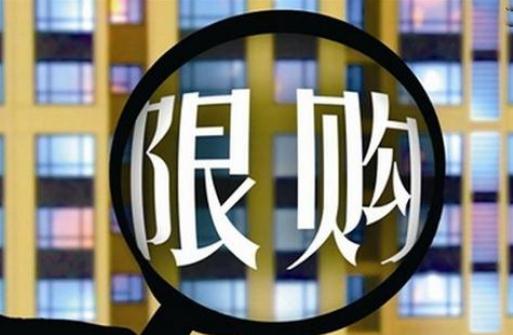 限购